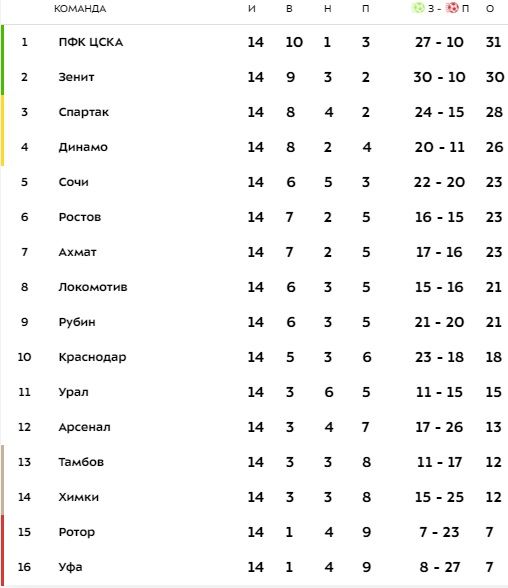 |  | КОМАНДА | И | В | Н | П | З - П | О |
|---|---|---|---|---|---|---|---|
| 1 | ПФК ЦСКА | 14 | 10 | 1 | 3 | 27 - 10 | 31 |
| 2 | Зенит | 14 | 9 | 3 | 2 | 30 - 10 | 30 |
| 3 | Спартак | 14 | 8 | 4 | 2 | 24 - 15 | 28 |
| 4 | Динамо | 14 | 8 | 2 | 4 | 20 - 11 | 26 |
| 5 | Сочи | 14 | 6 | 5 | 3 | 22 - 20 | 23 |
| 6 | Ростов | 14 | 7 | 2 | 5 | 16 - 15 | 23 |
| 7 | Ахмат | 14 | 7 | 2 | 5 | 17 - 16 | 23 |
| 8 | Локомотив | 14 | 6 | 3 | 5 | 15 - 16 | 21 |
| 9 | Рубин | 14 | 6 | 3 | 5 | 21 - 20 | 21 |
| 10 | Краснодар | 14 | 5 | 3 | 6 | 23 - 18 | 18 |
| 11 | Урал | 14 | 3 | 6 | 5 | 11 - 15 | 15 |
| 12 | Арсенал | 14 | 3 | 4 | 7 | 17 - 26 | 13 |
| 13 | Тамбов | 14 | 3 | 3 | 8 | 11 - 17 | 12 |
| 14 | Химки | 14 | 3 | 3 | 8 | 15 - 25 | 12 |
| 15 | Ротор | 14 | 1 | 4 | 9 | 7 - 23 | 7 |
| 16 | Уфа | 14 | 1 | 4 | 9 | 8 - 27 | 7 |